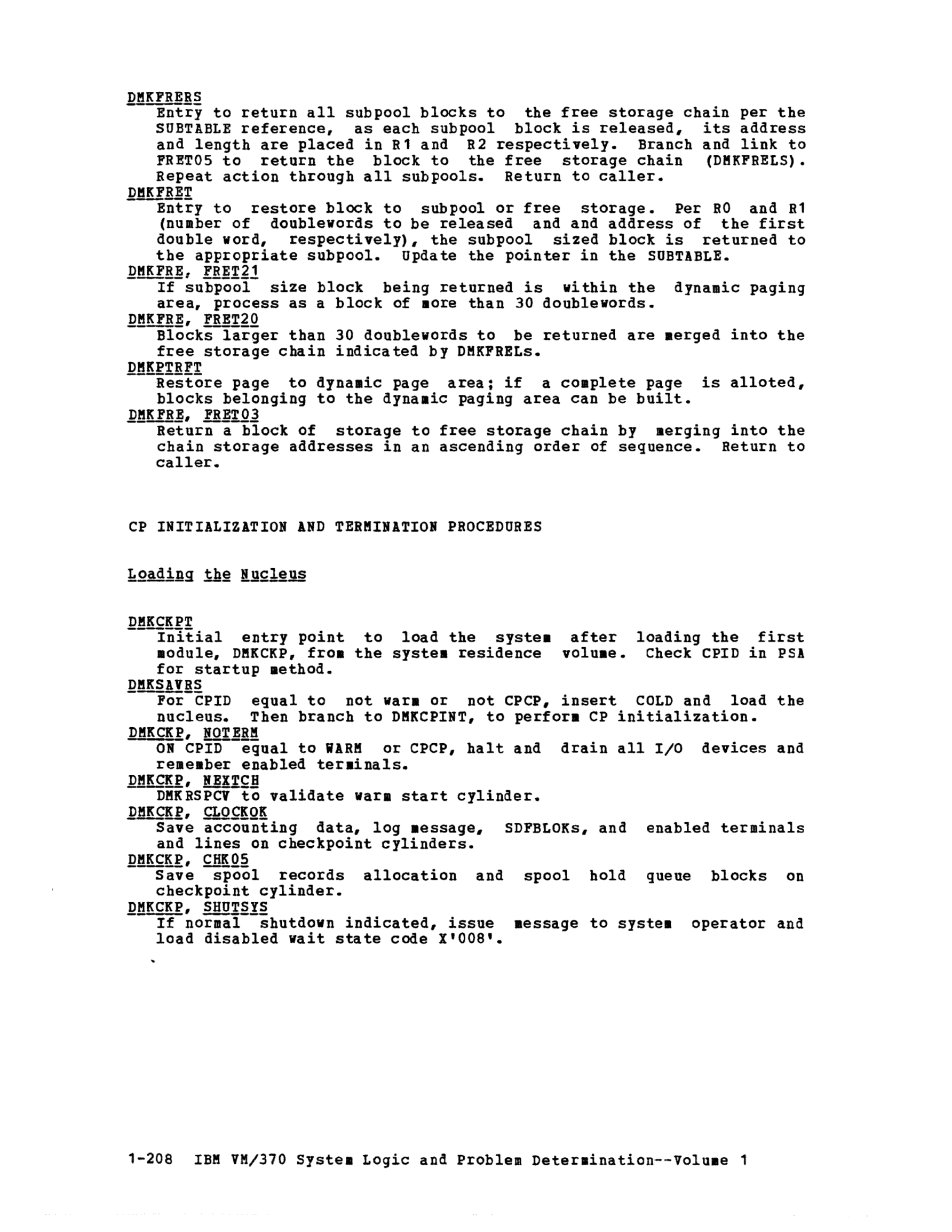 DMKFRERS
Entry to return all subpool blocks to the free storage chain per the SUBTABLE reference, as each subpool block is released, its address and length are placed in R1 and R2 respectively. Branch and link to FRET05 to return the block to the free storage chain (DMKFRELS). Repeat action through all subpools. Return to caller.
DMKFRET
Entry to restore block to subpool or free storage. Per R0 and R1 (number of doublewords to be released and and address of the first double word, respectively), the subpool sized block is returned to the appropriate subpool. Update the pointer in the SUBTABLE.
DMKFRE, FRET21
If subpool size block being returned is within the dynamic paging area, process as a block of more than 30 doublewords.
DMKFRE, FRET20
Blocks larger than 30 doublewords to be returned are merged into the free storage chain indicated by DMKFRELs.
DMKPTRFT
Restore page to dynamic page area; if a complete page is alloted, blocks belonging to the dynamic paging area can be built.
DMKFRE, FRET03
Return a block of storage to free storage chain by merging into the chain storage addresses in an ascending order of sequence. Return to caller.

CP INITIALIZATION AND TERMINATION PROCEDURES

Loading the Nucleus

DMKCKPT
Initial entry point to load the system after loading the first module, DMKCKP, from the system residence volume. Check CPID in PSA for startup method.
DMKSAVRS
For CPID equal to not warm or not CPCP, insert COLD and load the nucleus. Then branch to DMKCPINT, to perform CP initialization.
DMKCKP, NOTERM
ON CPID equal to WARM or CPCP, halt and drain all I/O devices and remember enabled terminals.
DMKCKP, NEXTCH
DMKRSPCV to validate warm start cylinder.
DMKCKP, CLOCKOK
Save accounting data, log message, SDFBLOKs, and enabled terminals and lines on checkpoint cylinders.
DMKCKP, CHK05
Save spool records allocation and spool hold queue blocks on checkpoint cylinder.
DMKCKP, SHUTSYS
If normal shutdown indicated, issue message to system operator and load disabled wait state code X'008'.

1-208 IBM VM/370 System Logic and Problem Determination--Volume 1